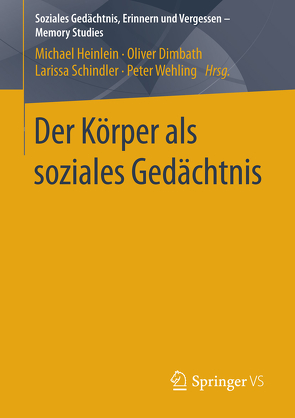 Soziales Gedächtnis, Erinnern und Vergessen – Memory Studies

Michael Heinlein · Oliver Dimbath
Larissa Schindler · Peter Wehling Hrsg.

Der Körper als soziales Gedächtnis

Springer VS